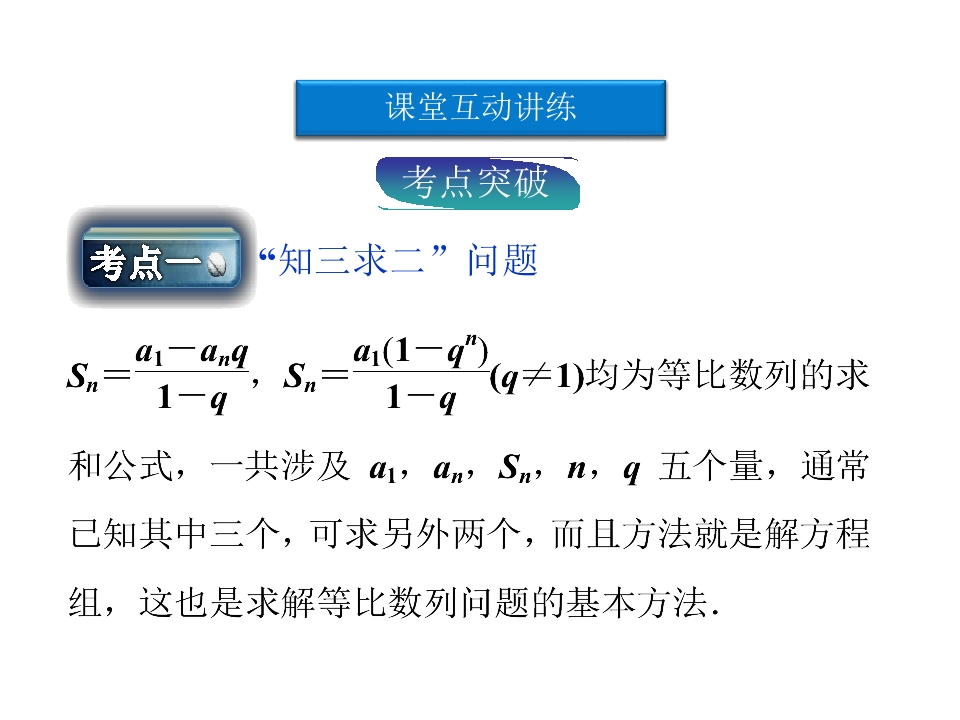 课堂互动讲练

考点突破

考点一

“知三求二”问题

$S_n=\frac{a_1-a_nq}{1-q}$，$S_n=\frac{a_1(1-q^n)}{1-q}(q\neq1)$均为等比数列的求和公式，一共涉及$a_1$，$a_n$，$S_n$，$n$，$q$五个量，通常已知其中三个，可求另外两个，而且方法就是解方程组，这也是求解等比数列问题的基本方法.